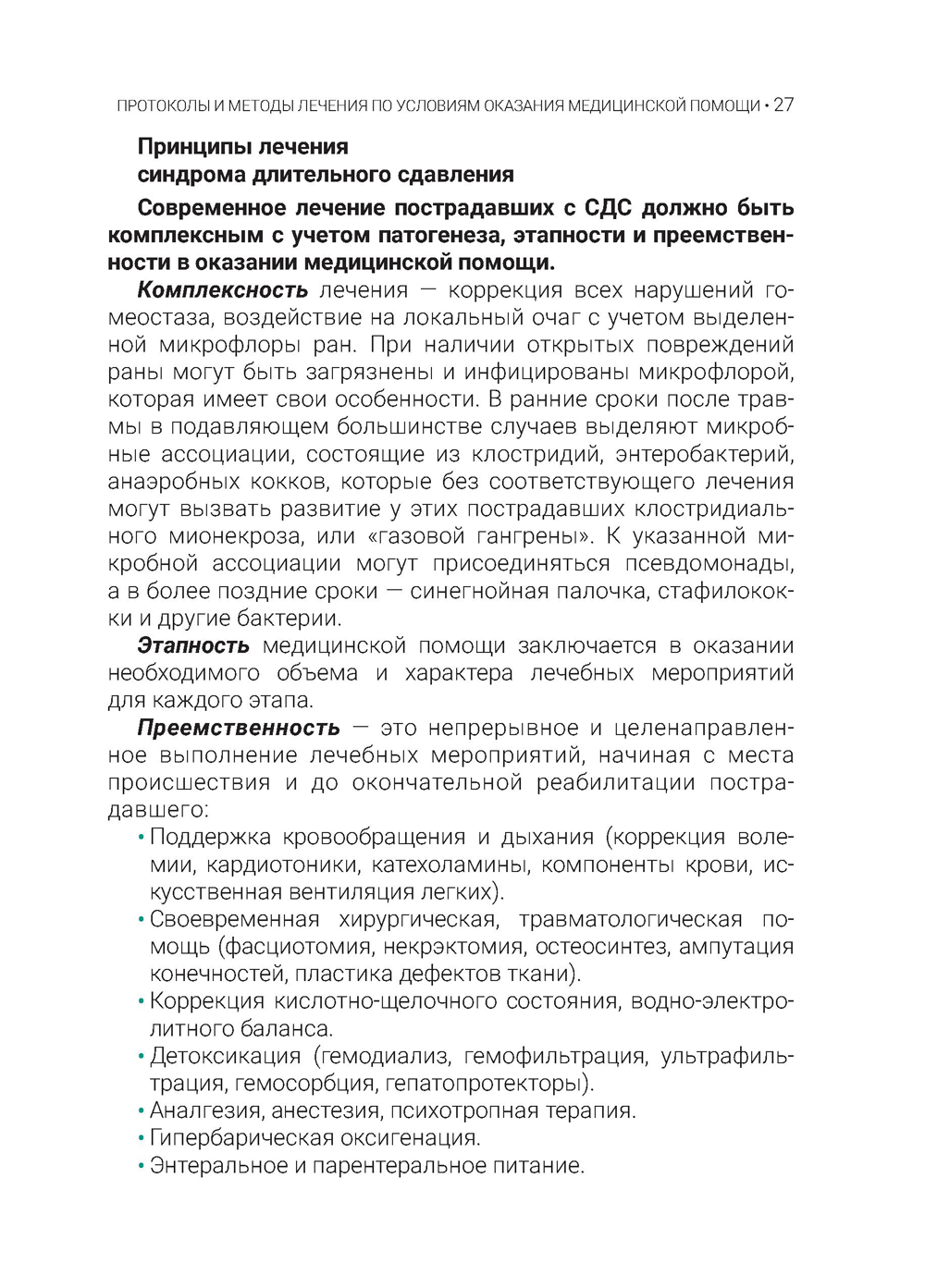 ПРОТОКОЛЫ И МЕТОДЫ ЛЕЧЕНИЯ ПО УСЛОВИЯМ ОКАЗАНИЯ МЕДИЦИНСКОЙ ПОМОЩИ • 27

Принципы лечения синдрома длительного сдавления

Современное лечение пострадавших с СДС должно быть комплексным с учетом патогенеза, этапности и преемственности в оказании медицинской помощи.

Комплексность лечения — коррекция всех нарушений гомеостаза, воздействие на локальный очаг с учетом выделенной микрофлоры ран. При наличии открытых повреждений раны могут быть загрязнены и инфицированы микрофлорой, которая имеет свои особенности. В ранние сроки после травмы в подавляющем большинстве случаев выделяют микробные ассоциации, состоящие из клостридий, энтеробактерий, анаэробных кокков, которые без соответствующего лечения могут вызвать развитие у этих пострадавших клостридиального мионекроза, или «газовой гангрены». К указанной микробной ассоциации могут присоединяться псевдомонады, а в более поздние сроки — синегнойная палочка, стафилококки и другие бактерии.

Этапность медицинской помощи заключается в оказании необходимого объема и характера лечебных мероприятий для каждого этапа.

Преемственность — это непрерывное и целенаправленное выполнение лечебных мероприятий, начиная с места происшествия и до окончательной реабилитации пострадавшего:
• Поддержка кровообращения и дыхания (коррекция волемии, кардиотоники, катехоламины, компоненты крови, искусственная вентиляция легких).
• Своевременная хирургическая, травматологическая помощь (фасциотомия, некрэктомия, остеосинтез, ампутация конечностей, пластика дефектов ткани).
• Коррекция кислотно-щелочного состояния, водно-электролитного баланса.
• Детоксикация (гемодиализ, гемофильтрация, ультрафильтрация, гемосорбция, гепатопротекторы).
• Аналгезия, анестезия, психотропная терапия.
• Гипербарическая оксигенация.
• Энтеральное и парентеральное питание.